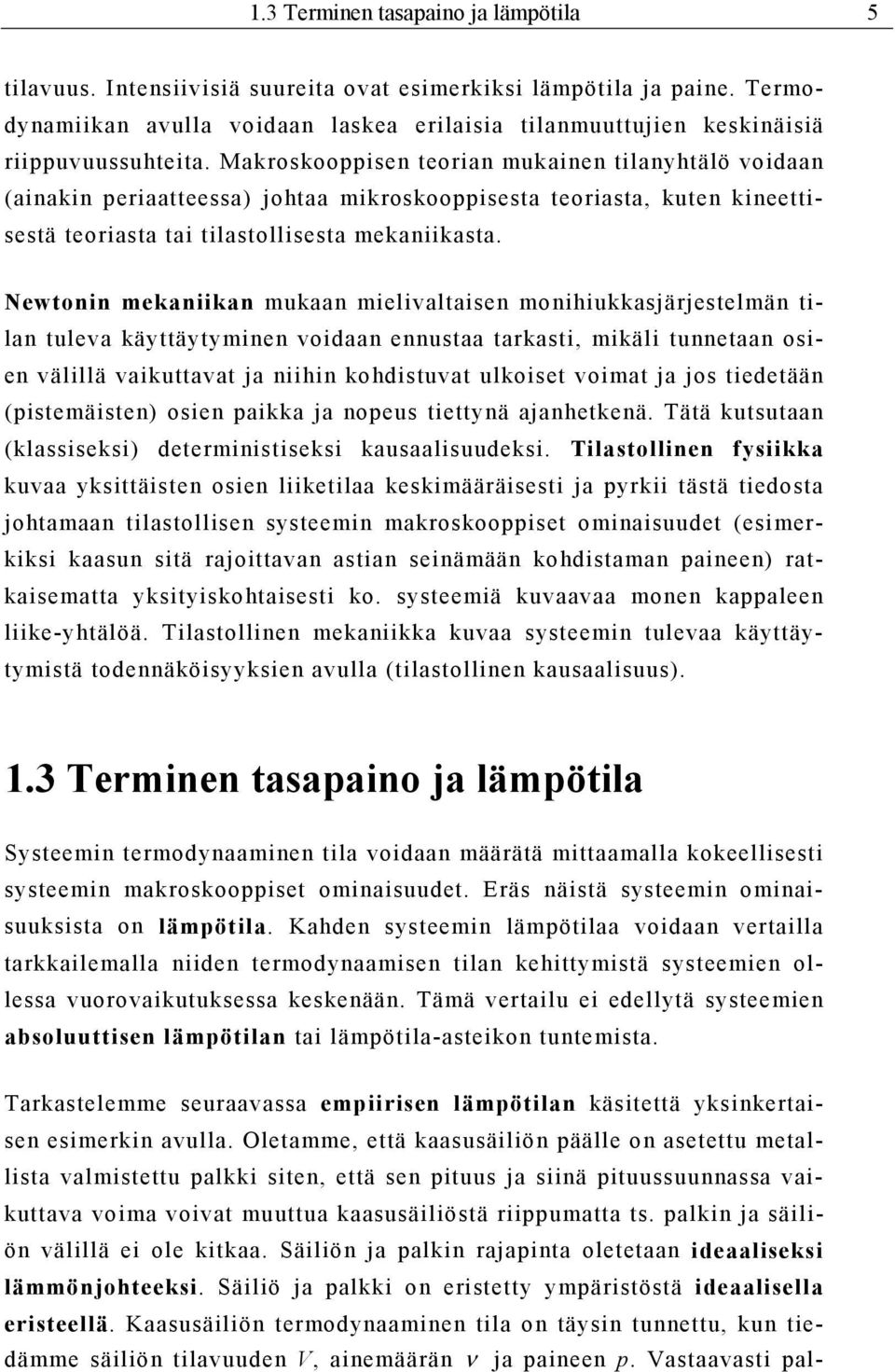 1.3 Terminen tasapaino ja lämpötila 5

tilavuus. Intensiivisiä suureita ovat esimerkiksi lämpötila ja paine. Termodynamiikan avulla voidaan laskea erilaisia tilanmuuttujien keskinäisiä riippuvuussuhteita. Makroskooppisen teorian mukainen tilanyhtälö voidaan (ainakin periaatteessa) johtaa mikroskooppisesta teoriasta, kuten kineettisestä teoriasta tai tilastollisesta mekaniikasta.

Newtonin mekaniikan mukaan mielivaltaisen monihiukkasjärjestelmän tilan tuleva käyttäytyminen voidaan ennustaa tarkasti, mikäli tunnetaan osien välillä vaikuttavat ja niihin kohdistuvat ulkoiset voimat ja jos tiedetään (pistemäisten) osien paikka ja nopeus tiettynä ajanhetkenä. Tätä kutsutaan (klassiseksi) deterministiseksi kausaalisuudeksi. Tilastollinen fysiikka kuvaa yksittäisten osien liiketilaa keskimääräisesti ja pyrkii tästä tiedosta johtamaan tilastollisen systeemin makroskooppiset ominaisuudet (esimerkiksi kaasun sitä rajoittavan astian seinämään kohdistaman paineen) ratkaisematta yksityiskohtaisesti ko. systeemiä kuvaavaa monen kappaleen liike-yhtälöä. Tilastollinen mekaniikka kuvaa systeemin tulevaa käyttäytymistä todennäköisyyksien avulla (tilastollinen kausaalisuus).

1.3 Terminen tasapaino ja lämpötila

Systeemin termodynaaminen tila voidaan määrätä mittaamalla kokeellisesti systeemin makroskooppiset ominaisuudet. Eräs näistä systeemin ominaisuuksista on lämpötila. Kahden systeemin lämpötilaa voidaan vertailla tarkkailemalla niiden termodynaamisen tilan kehittymistä systeemien ollessa vuorovaikutuksessa keskenään. Tämä vertailu ei edellytä systeemien absoluuttisen lämpötilan tai lämpötila-asteikon tuntemista.

Tarkastelemme seuraavassa empiirisen lämpötilan käsitettä yksinkertaisen esimerkin avulla. Oletamme, että kaasusäiliön päälle on asetettu metallista valmistettu palkki siten, että sen pituus ja siinä pituussuunnassa vaikuttava voima voivat muuttua kaasusäiliöstä riippumatta ts. palkin ja säiliön välillä ei ole kitkaa. Säiliön ja palkin rajapinta oletetaan ideaaliseksi lämmönjohteeksi. Säiliö ja palkki on eristetty ympäristöstä ideaalisella eristeellä. Kaasusäiliön termodynaaminen tila on täysin tunnettu, kun tiedämme säiliön tilavuuden $V$, ainemäärän $\nu$ ja paineen $p$. Vastaavasti pal-